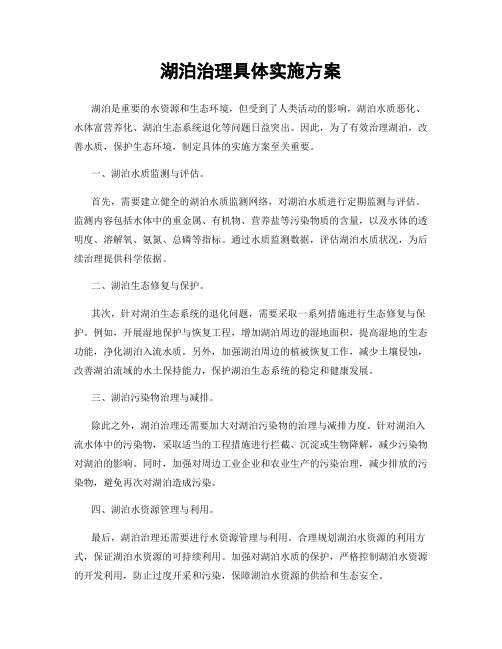 湖泊治理具体实施方案

湖泊是重要的水资源和生态环境，但受到了人类活动的影响，湖泊水质恶化、水体富营养化、湖泊生态系统退化等问题日益突出。因此，为了有效治理湖泊，改善水质，保护生态环境，制定具体的实施方案至关重要。

一、湖泊水质监测与评估。

首先，需要建立健全的湖泊水质监测网络，对湖泊水质进行定期监测与评估。监测内容包括水体中的重金属、有机物、营养盐等污染物质的含量，以及水体的透明度、溶解氧、氨氮、总磷等指标。通过水质监测数据，评估湖泊水质状况，为后续治理提供科学依据。

二、湖泊生态修复与保护。

其次，针对湖泊生态系统的退化问题，需要采取一系列措施进行生态修复与保护。例如，开展湿地保护与恢复工程，增加湖泊周边的湿地面积，提高湿地的生态功能，净化湖泊入流水质。另外，加强湖泊周边的植被恢复工作，减少土壤侵蚀，改善湖泊流域的水土保持能力，保护湖泊生态系统的稳定和健康发展。

三、湖泊污染物治理与减排。

除此之外，湖泊治理还需要加大对湖泊污染物的治理与减排力度。针对湖泊入流水体中的污染物，采取适当的工程措施进行拦截、沉淀或生物降解，减少污染物对湖泊的影响。同时，加强对周边工业企业和农业生产的污染治理，减少排放的污染物，避免再次对湖泊造成污染。

四、湖泊水资源管理与利用。

最后，湖泊治理还需要进行水资源管理与利用。合理规划湖泊水资源的利用方式，保证湖泊水资源的可持续利用。加强对湖泊水质的保护，严格控制湖泊水资源的开发利用，防止过度开采和污染，保障湖泊水资源的供给和生态安全。